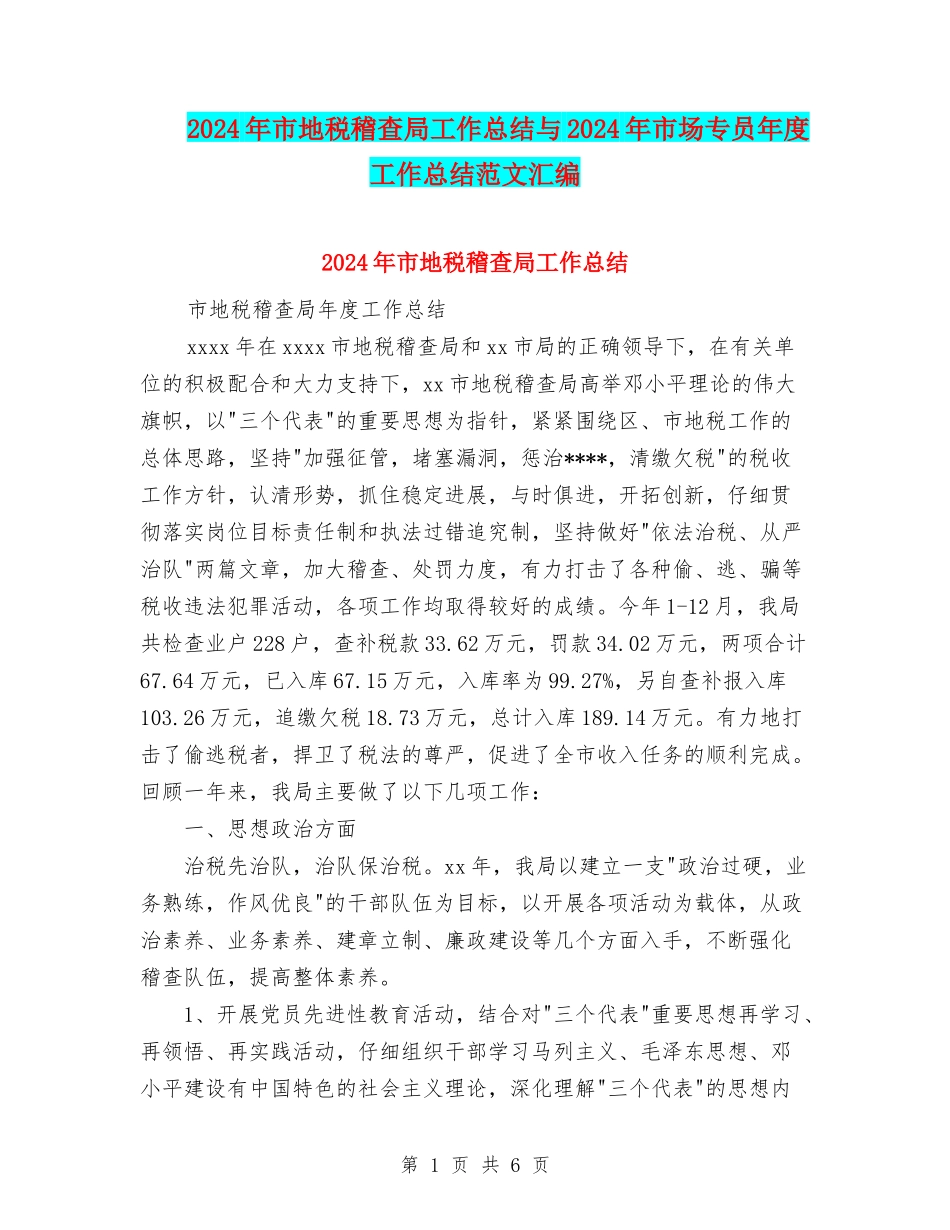 2024年市地税稽查局工作总结与2024年市场专员年度工作总结范文汇编

2024年市地税稽查局工作总结

市地税稽查局年度工作总结

xxxx年在xxxx市地税稽查局和xx市局的正确领导下，在有关单位的积极配合和大力支持下，xx市地税稽查局高举邓小平理论的伟大旗帜，以"三个代表"的重要思想为指针，紧紧围绕区、市地税工作的总体思路，坚持"加强征管，堵塞漏洞，惩治****，清缴欠税"的税收工作方针，认清形势，抓住稳定进展，与时俱进，开拓创新，仔细贯彻落实岗位目标责任制和执法过错追究制，坚持做好"依法治税、从严治队"两篇文章，加大稽查、处罚力度，有力打击了各种偷、逃、骗等税收违法犯罪活动，各项工作均取得较好的成绩。今年1-12月，我局共检查业户228户，查补税款33.62万元，罚款34.02万元，两项合计67.64万元，已入库67.15万元，入库率为99.27%，另自查补报入库103.26万元，追缴欠税18.73万元，总计入库189.14万元。有力地打击了偷逃税者，捍卫了税法的尊严，促进了全市收入任务的顺利完成。回顾一年来，我局主要做了以下几项工作：

一、思想政治方面

治税先治队，治队保治税。xx年，我局以建立一支"政治过硬，业务熟练，作风优良"的干部队伍为目标，以开展各项活动为载体，从政治素养、业务素养、建章立制、廉政建设等几个方面入手，不断强化稽查队伍，提高整体素养。

1、开展党员先进性教育活动，结合对"三个代表"重要思想再学习、再领悟、再实践活动，仔细组织干部学习马列主义、毛泽东思想、邓小平建设有中国特色的社会主义理论，深化理解"三个代表"的思想内

第 1 页 共 6 页